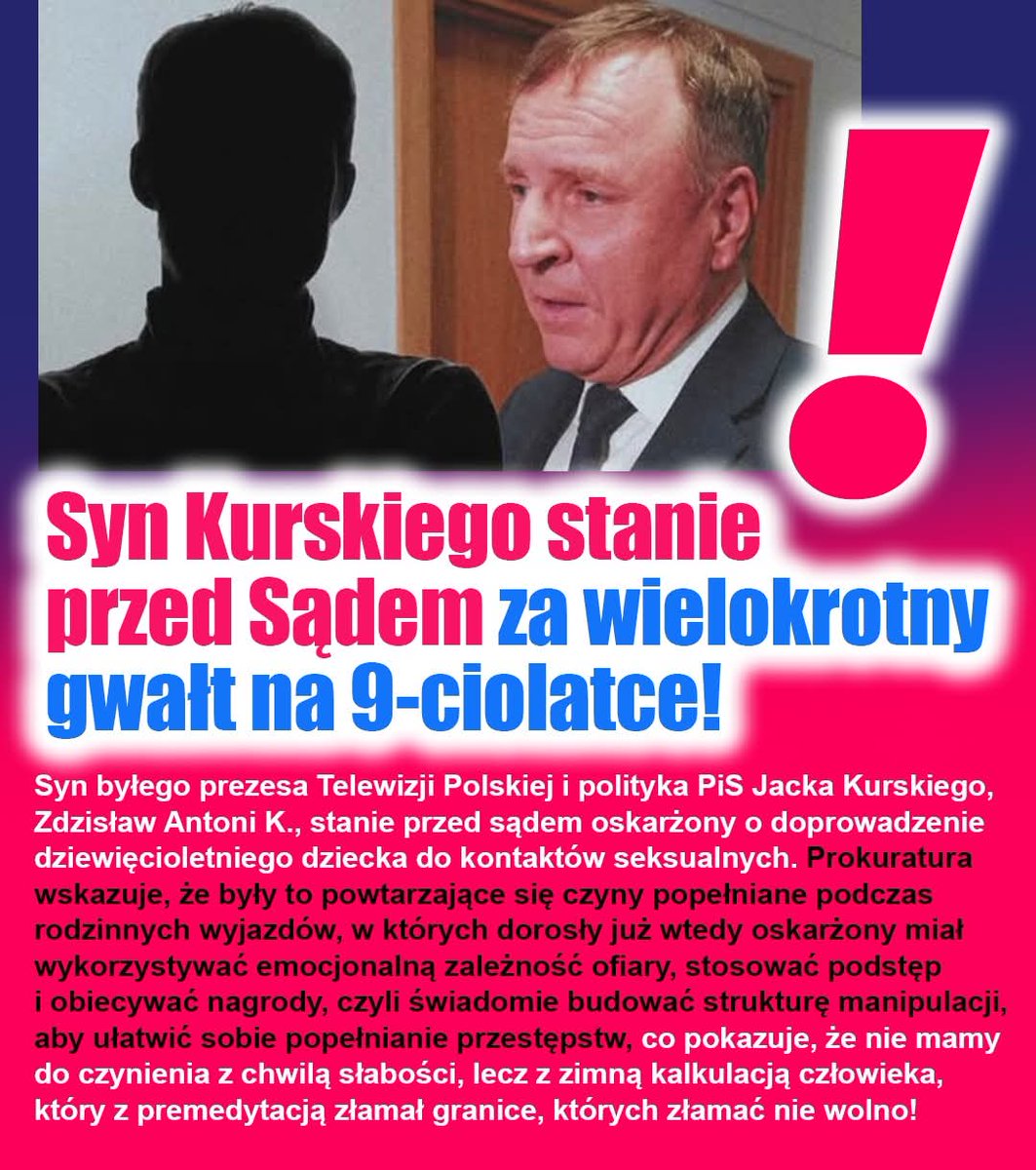 !

Syn Kurskiego stanie przed Sądem za wielokrotny gwałt na 9-ciolatce!

Syn byłego prezesa Telewizji Polskiej i polityka PiS Jacka Kurskiego, Zdzisław Antoni K., stanie przed sądem oskarżony o doprowadzenie dziewięcioletniego dziecka do kontaktów seksualnych. Prokuratura wskazuje, że były to powtarzające się czyny popełniane podczas rodzinnych wyjazdów, w których dorosły już wtedy oskarżony miał wykorzystywać emocjonalną zależność ofiary, stosować podstęp i obiecywać nagrody, czyli świadomie budować strukturę manipulacji, aby ułatwić sobie popełnianie przestępstw, co pokazuje, że nie mamy do czynienia z chwilą słabości, lecz z zimną kalkulacją człowieka, który z premedytacją złamał granice, których złamać nie wolno!